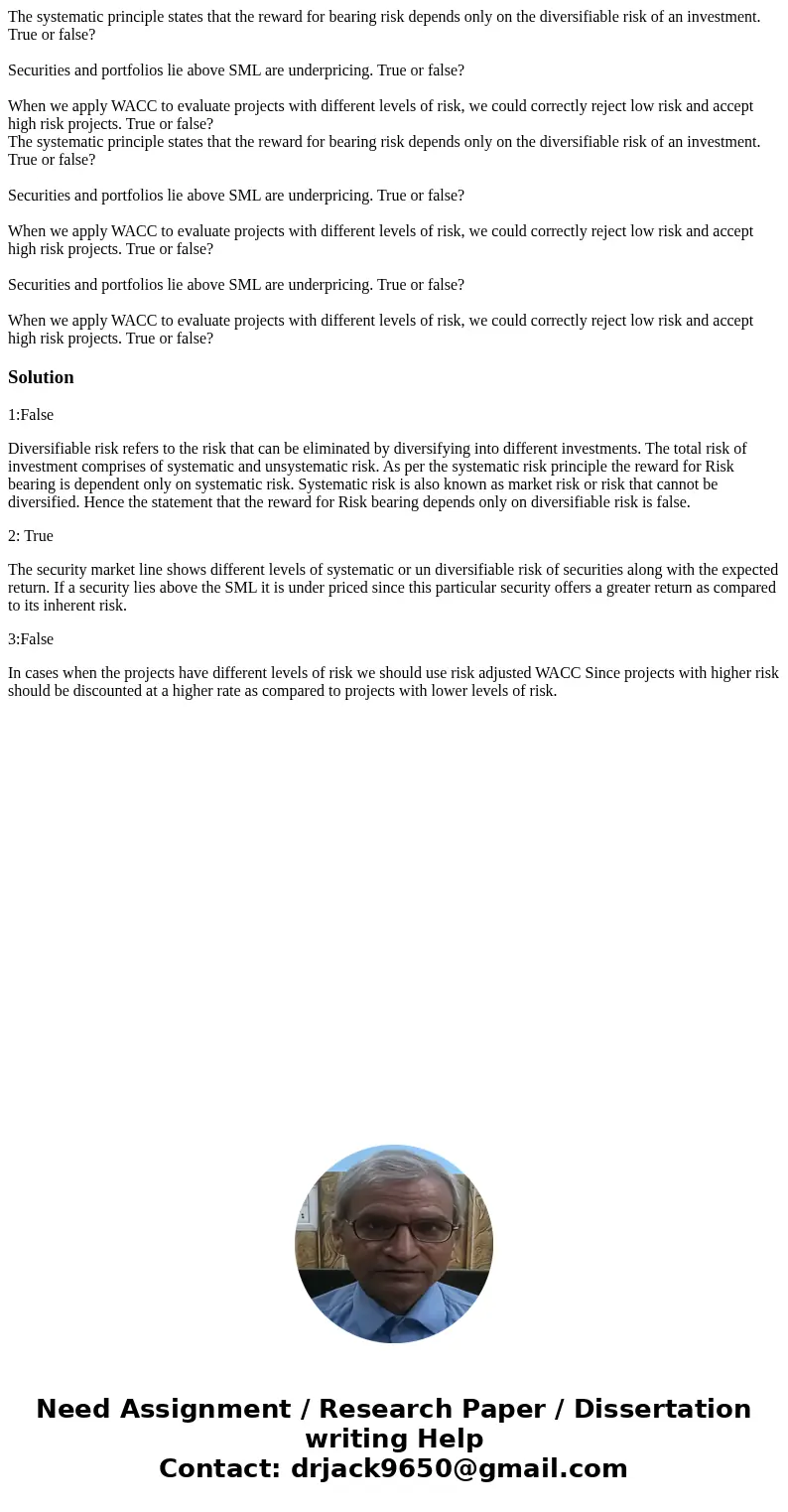 The systematic principle states that the reward for bearing risk depends only on the diversifiable risk of an investment. True or false?

Securities and portfolios lie above SML are underpricing. True or false?

When we apply WACC to evaluate projects with different levels of risk, we could correctly reject low risk and accept high risk projects. True or false?
The systematic principle states that the reward for bearing risk depends only on the diversifiable risk of an investment. True or false?

Securities and portfolios lie above SML are underpricing. True or false?

When we apply WACC to evaluate projects with different levels of risk, we could correctly reject low risk and accept high risk projects. True or false?

Securities and portfolios lie above SML are underpricing. True or false?

When we apply WACC to evaluate projects with different levels of risk, we could correctly reject low risk and accept high risk projects. True or false?

Solution

1:False

Diversifiable risk refers to the risk that can be eliminated by diversifying into different investments. The total risk of investment comprises of systematic and unsystematic risk. As per the systematic risk principle the reward for Risk bearing is dependent only on systematic risk. Systematic risk is also known as market risk or risk that cannot be diversified. Hence the statement that the reward for Risk bearing depends only on diversifiable risk is false.

2: True

The security market line shows different levels of systematic or un diversifiable risk of securities along with the expected return. If a security lies above the SML it is under priced since this particular security offers a greater return as compared to its inherent risk.

3:False

In cases when the projects have different levels of risk we should use risk adjusted WACC Since projects with higher risk should be discounted at a higher rate as compared to projects with lower levels of risk.

Need Assignment / Research Paper / Dissertation writing Help
Contact: drjack9650@gmail.com